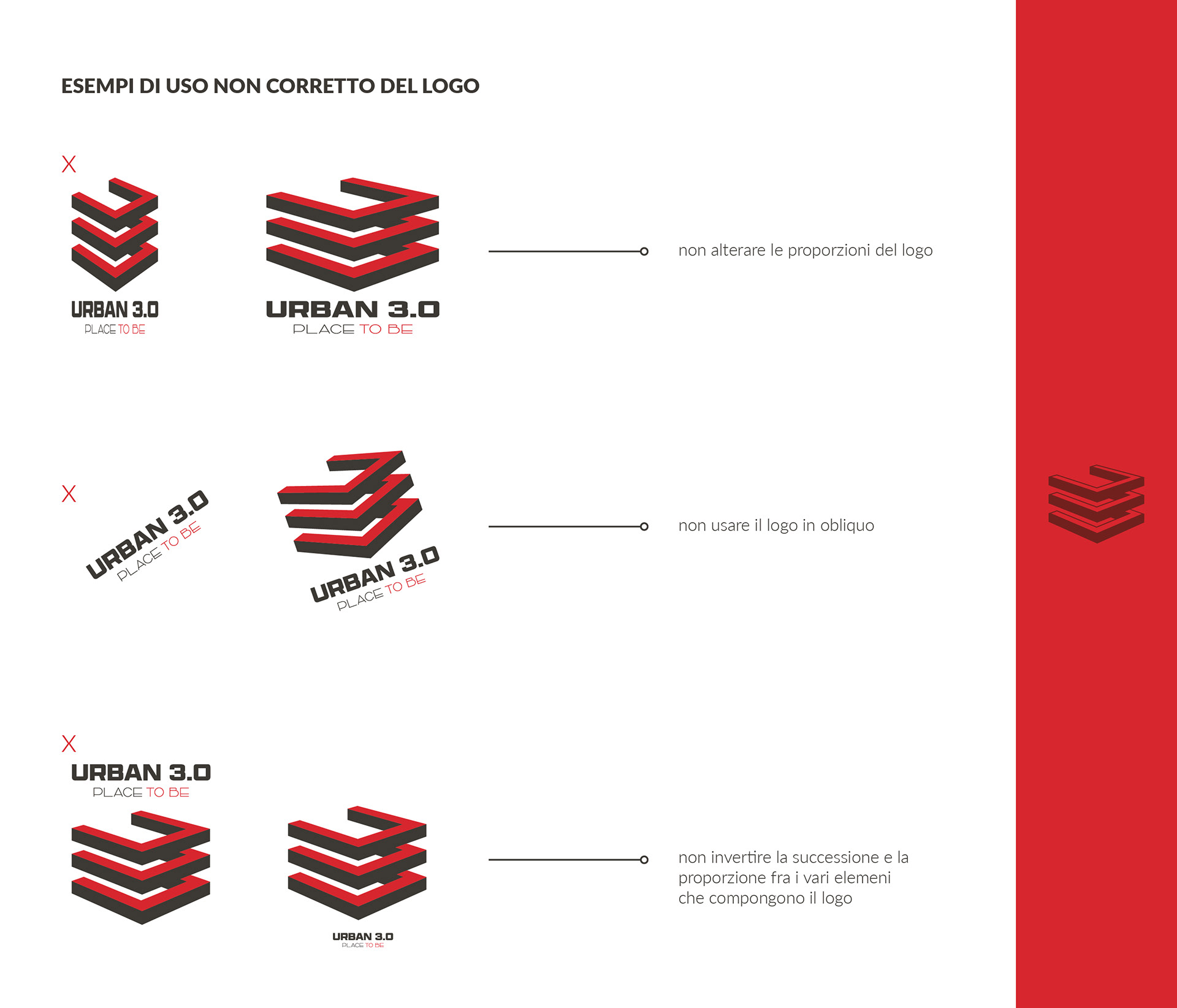 ESEMPI DI USO NON CORRETTO DEL LOGO

X

URBAN 3.0
PLACE TO BE

URBAN 3.0
PLACE TO BE

non alterare le proporzioni del logo

X

URBAN 3.0
PLACE TO BE

URBAN 3.0
PLACE TO BE

non usare il logo in obliquo

X

URBAN 3.0
PLACE TO BE

URBAN 3.0
PLACE TO BE

non invertire la successione e la proporzione fra i vari elemeni che compongono il logo